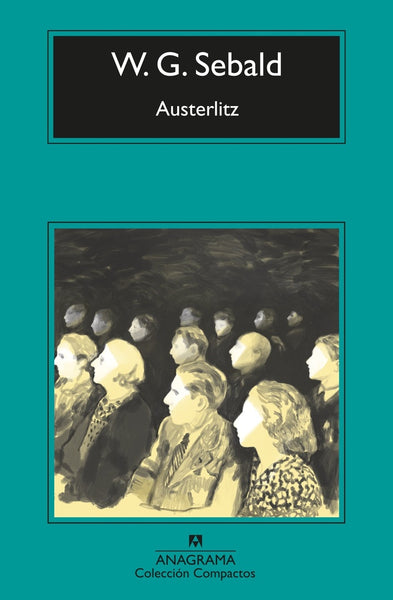 W. G. Sebald

Austerlitz

ANAGRAMA
Colección Compactos